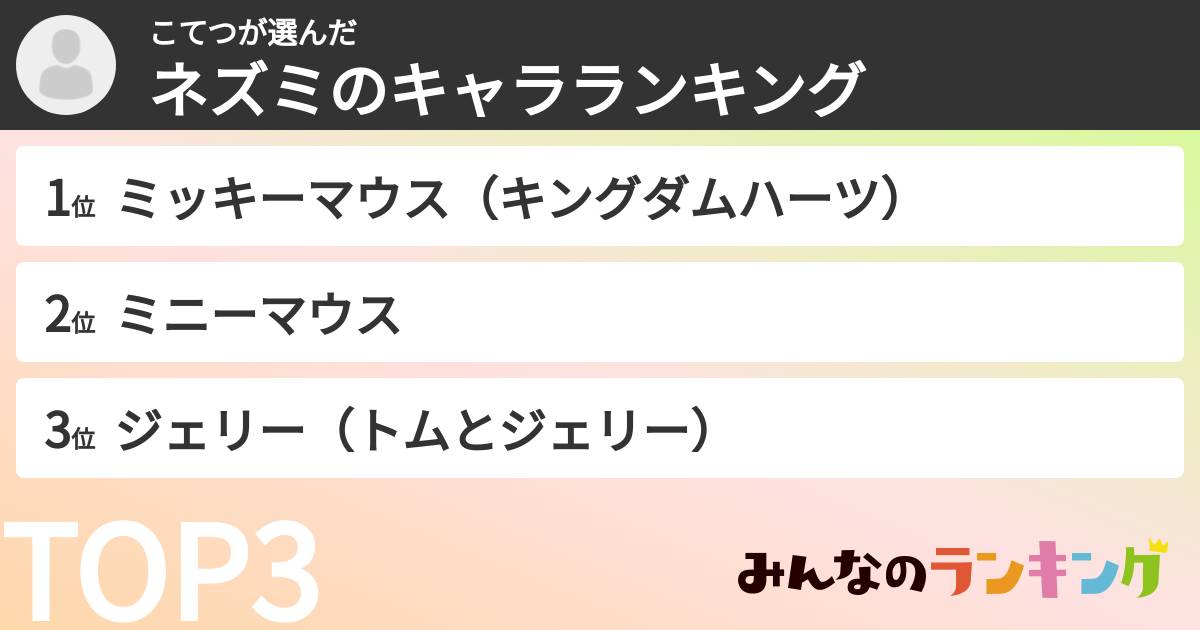 こてつが選んだ
ネズミのキャラランキング

1位 ミッキーマウス（キングダムハーツ）

2位 ミニーマウス

3位 ジェリー（トムとジェリー）

TOP3

みんなのランキング